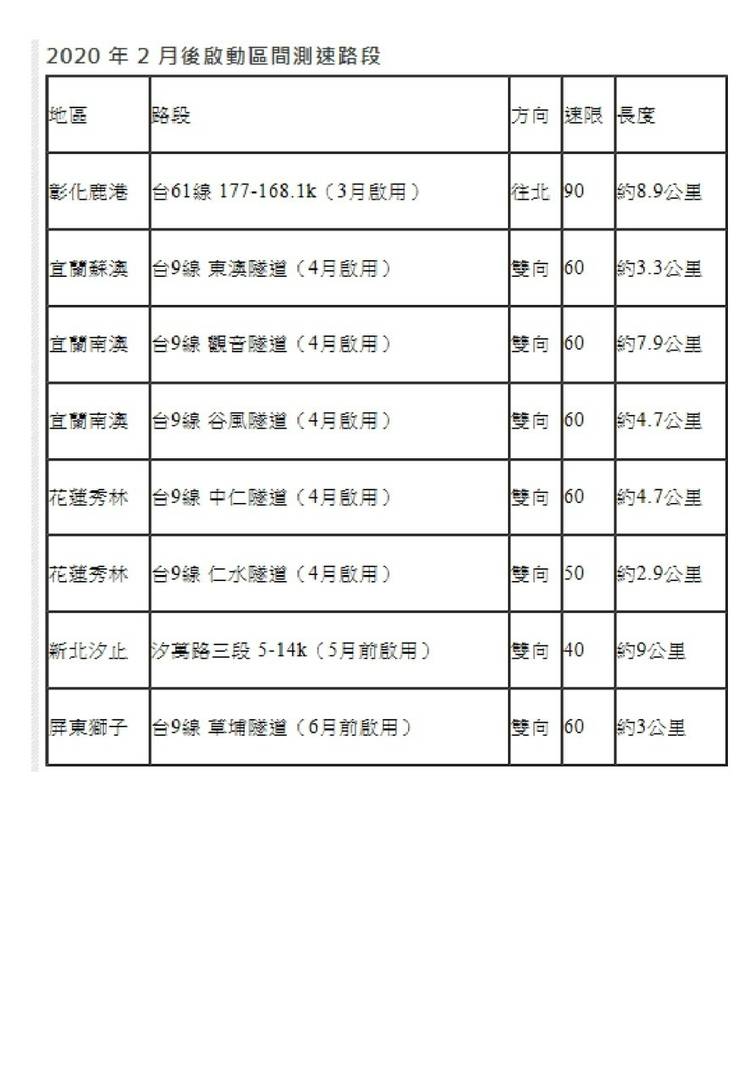 2020 年 2 月後啟動區間測速路段

| 地區 | 路段 | 方向 | 速限 | 長度 |
|---|---|---|---|---|
| 彰化鹿港 | 台61線 177-168.1k（3月啟用） | 往北 | 90 | 約8.9公里 |
| 宜蘭蘇澳 | 台9線 東澳隧道（4月啟用） | 雙向 | 60 | 約3.3公里 |
| 宜蘭南澳 | 台9線 觀音隧道（4月啟用） | 雙向 | 60 | 約7.9公里 |
| 宜蘭南澳 | 台9線 谷風隧道（4月啟用） | 雙向 | 60 | 約4.7公里 |
| 花蓮秀林 | 台9線 中仁隧道（4月啟用） | 雙向 | 60 | 約4.7公里 |
| 花蓮秀林 | 台9線 仁水隧道（4月啟用） | 雙向 | 50 | 約2.9公里 |
| 新北汐止 | 汐萬路三段 5-14k（5月前啟用） | 雙向 | 40 | 約9公里 |
| 屏東獅子 | 台9線 草埔隧道（6月前啟用） | 雙向 | 60 | 約3公里 |